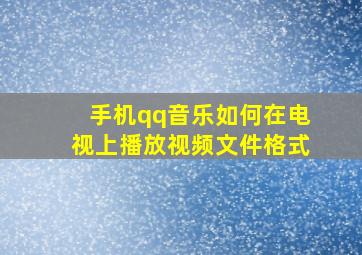 手机qq音乐如何在电视上播放视频文件格式